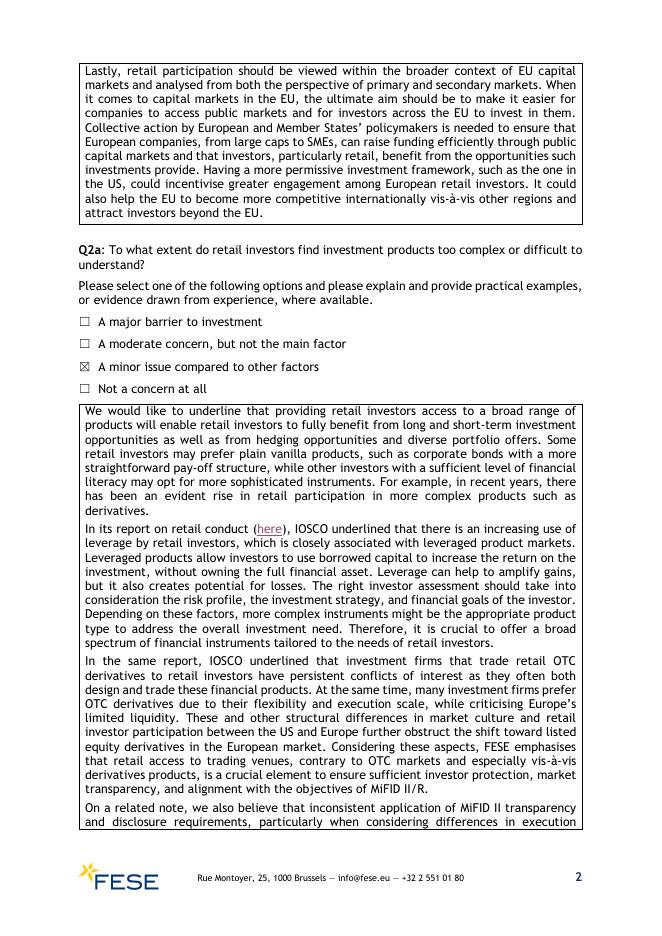 Lastly, retail participation should be viewed within the broader context of EU capital markets and analysed from both the perspective of primary and secondary markets. When it comes to capital markets in the EU, the ultimate aim should be to make it easier for companies to access public markets and for investors across the EU to invest in them. Collective action by European and Member States' policymakers is needed to ensure that European companies, from large caps to SMEs, can raise funding efficiently through public capital markets and that investors, particularly retail, benefit from the opportunities such investments provide. Having a more permissive investment framework, such as the one in the US, could incentivise greater engagement among European retail investors. It could also help the EU to become more competitive internationally vis-à-vis other regions and attract investors beyond the EU.

**Q2a**: To what extent do retail investors find investment products too complex or difficult to understand?

Please select one of the following options and please explain and provide practical examples, or evidence drawn from experience, where available.

☐ A major barrier to investment

☐ A moderate concern, but not the main factor

☒ A minor issue compared to other factors

☐ Not a concern at all

We would like to underline that providing retail investors access to a broad range of products will enable retail investors to fully benefit from long and short-term investment opportunities as well as from hedging opportunities and diverse portfolio offers. Some retail investors may prefer plain vanilla products, such as corporate bonds with a more straightforward pay-off structure, while other investors with a sufficient level of financial literacy may opt for more sophisticated instruments. For example, in recent years, there has been an evident rise in retail participation in more complex products such as derivatives.

In its report on retail conduct (here), IOSCO underlined that there is an increasing use of leverage by retail investors, which is closely associated with leveraged product markets. Leveraged products allow investors to use borrowed capital to increase the return on the investment, without owning the full financial asset. Leverage can help to amplify gains, but it also creates potential for losses. The right investor assessment should take into consideration the risk profile, the investment strategy, and financial goals of the investor. Depending on these factors, more complex instruments might be the appropriate product type to address the overall investment need. Therefore, it is crucial to offer a broad spectrum of financial instruments tailored to the needs of retail investors.

In the same report, IOSCO underlined that investment firms that trade retail OTC derivatives to retail investors have persistent conflicts of interest as they often both design and trade these financial products. At the same time, many investment firms prefer OTC derivatives due to their flexibility and execution scale, while criticising Europe's limited liquidity. These and other structural differences in market culture and retail investor participation between the US and Europe further obstruct the shift toward listed equity derivatives in the European market. Considering these aspects, FESE emphasises that retail access to trading venues, contrary to OTC markets and especially vis-à-vis derivatives products, is a crucial element to ensure sufficient investor protection, market transparency, and alignment with the objectives of MiFID II/R.

On a related note, we also believe that inconsistent application of MiFID II transparency and disclosure requirements, particularly when considering differences in execution

FESE

Rue Montoyer, 25, 1000 Brussels — info@fese.eu — +32 2 551 01 80

2